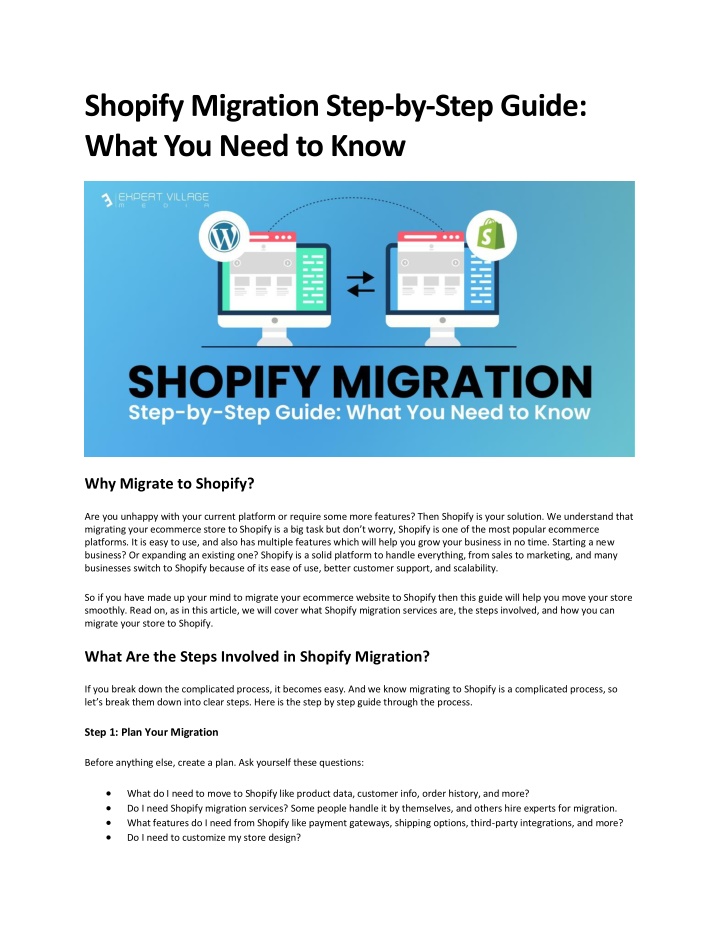 Shopify Migration Step-by-Step Guide: What You Need to Know

EXPERT VILLAGE MEDIA

SHOPIFY MIGRATION
Step-by-Step Guide: What You Need to Know

Why Migrate to Shopify?

Are you unhappy with your current platform or require some more features? Then Shopify is your solution. We understand that migrating your ecommerce store to Shopify is a big task but don't worry, Shopify is one of the most popular ecommerce platforms. It is easy to use, and also has multiple features which will help you grow your business in no time. Starting a new business? Or expanding an existing one? Shopify is a solid platform to handle everything, from sales to marketing, and many businesses switch to Shopify because of its ease of use, better customer support, and scalability.

So if you have made up your mind to migrate your ecommerce website to Shopify then this guide will help you move your store smoothly. Read on, as in this article, we will cover what Shopify migration services are, the steps involved, and how you can migrate your store to Shopify.

What Are the Steps Involved in Shopify Migration?

If you break down the complicated process, it becomes easy. And we know migrating to Shopify is a complicated process, so let's break them down into clear steps. Here is the step by step guide through the process.

Step 1: Plan Your Migration

Before anything else, create a plan. Ask yourself these questions:

• What do I need to move to Shopify like product data, customer info, order history, and more?
• Do I need Shopify migration services? Some people handle it by themselves, and others hire experts for migration.
• What features do I need from Shopify like payment gateways, shipping options, third-party integrations, and more?
• Do I need to customize my store design?